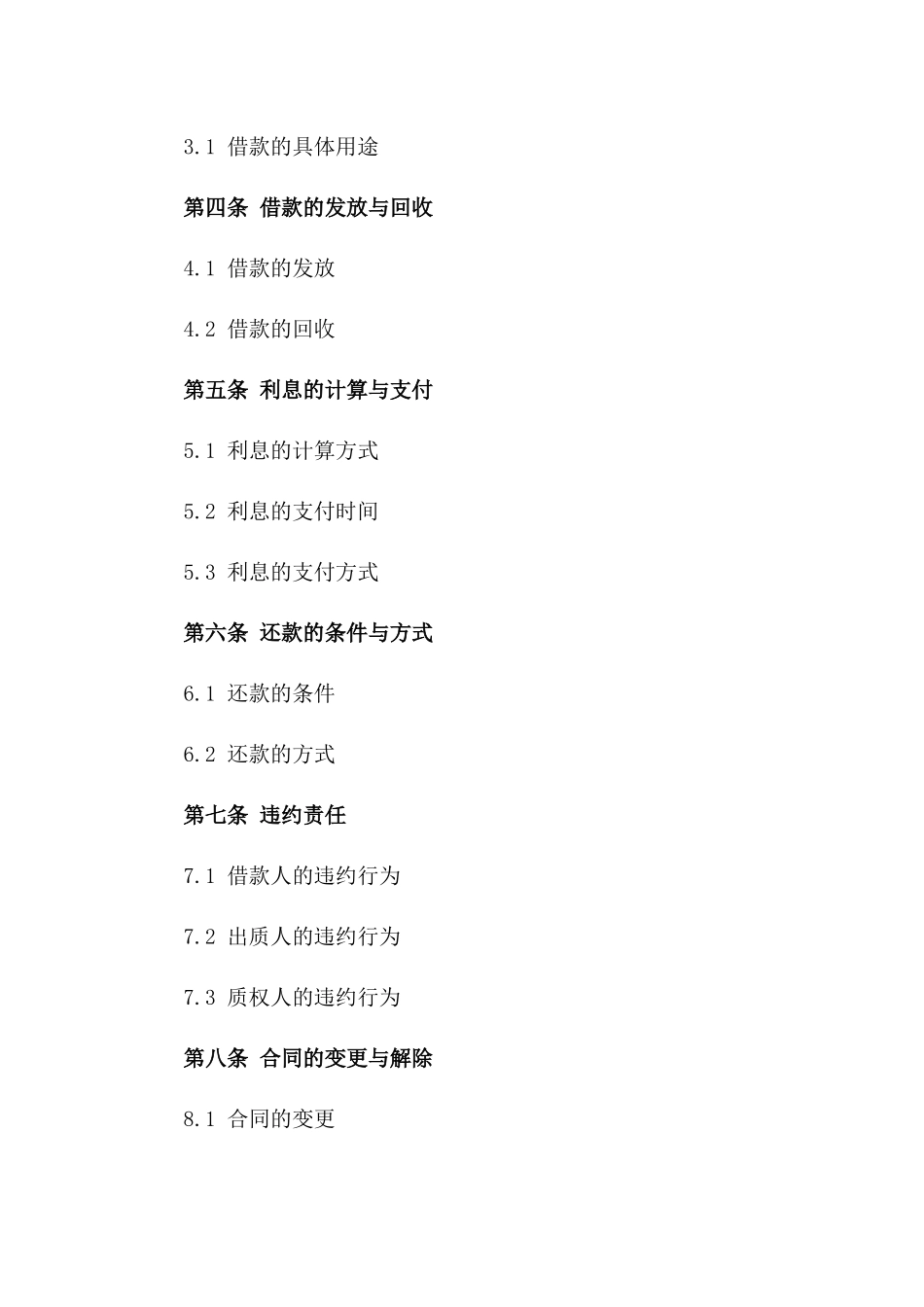 3.1 借款的具体用途

第四条 借款的发放与回收

4.1 借款的发放

4.2 借款的回收

第五条 利息的计算与支付

5.1 利息的计算方式

5.2 利息的支付时间

5.3 利息的支付方式

第六条 还款的条件与方式

6.1 还款的条件

6.2 还款的方式

第七条 违约责任

7.1 借款人的违约行为

7.2 出质人的违约行为

7.3 质权人的违约行为

第八条 合同的变更与解除

8.1 合同的变更